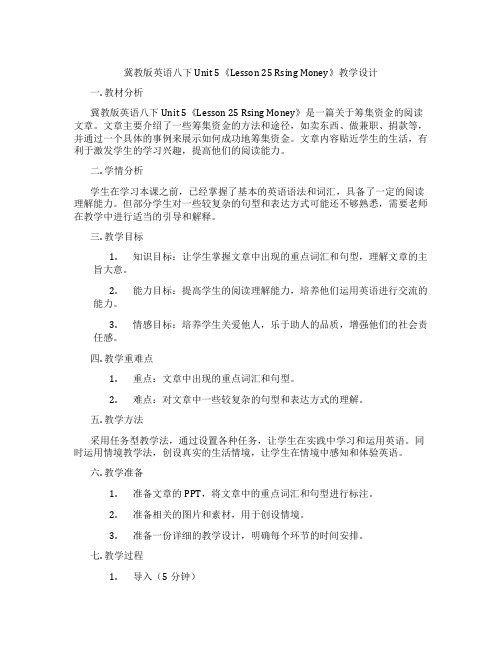 冀教版英语八下 Unit 5《Lesson 25 Rsing Money》教学设计

一. 教材分析

冀教版英语八下 Unit 5《Lesson 25 Rsing Money》是一篇关于筹集资金的阅读文章。文章主要介绍了一些筹集资金的方法和途径，如卖东西、做兼职、捐款等，并通过一个具体的事例来展示如何成功地筹集资金。文章内容贴近学生的生活，有利于激发学生的学习兴趣，提高他们的阅读能力。

二. 学情分析

学生在学习本课之前，已经掌握了基本的英语语法和词汇，具备了一定的阅读理解能力。但部分学生对一些较复杂的句型和表达方式可能还不够熟悉，需要老师在教学中进行适当的引导和解释。

三. 教学目标

1. 知识目标：让学生掌握文章中出现的重点词汇和句型，理解文章的主旨大意。

2. 能力目标：提高学生的阅读理解能力，培养他们运用英语进行交流的能力。

3. 情感目标：培养学生关爱他人，乐于助人的品质，增强他们的社会责任感。

四. 教学重难点

1. 重点：文章中出现的重点词汇和句型。

2. 难点：对文章中一些较复杂的句型和表达方式的理解。

五. 教学方法

采用任务型教学法，通过设置各种任务，让学生在实践中学习和运用英语。同时运用情境教学法，创设真实的生活情境，让学生在情境中感知和体验英语。

六. 教学准备

1. 准备文章的 PPT，将文章中的重点词汇和句型进行标注。

2. 准备相关的图片和素材，用于创设情境。

3. 准备一份详细的教学设计，明确每个环节的时间安排。

七. 教学过程

1. 导入（5 分钟）